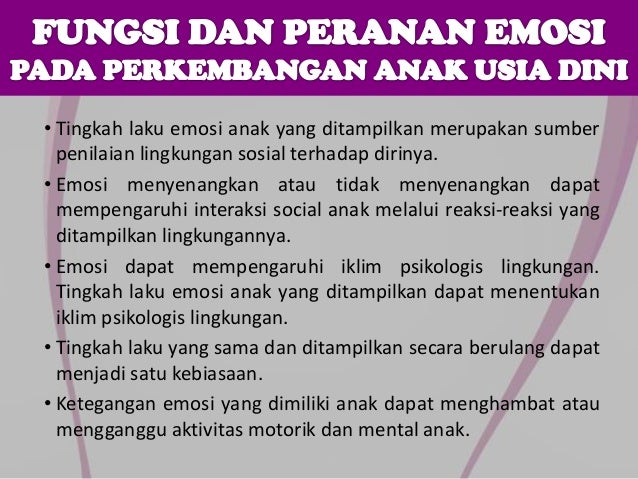 FUNGSI DAN PERANAN EMOSI
PADA PERKEMBANGAN ANAK USIA DINI

• Tingkah laku emosi anak yang ditampilkan merupakan sumber penilaian lingkungan sosial terhadap dirinya.
• Emosi menyenangkan atau tidak menyenangkan dapat mempengaruhi interaksi social anak melalui reaksi-reaksi yang ditampilkan lingkungannya.
• Emosi dapat mempengaruhi iklim psikologis lingkungan. Tingkah laku emosi anak yang ditampilkan dapat menentukan iklim psikologis lingkungan.
• Tingkah laku yang sama dan ditampilkan secara berulang dapat menjadi satu kebiasaan.
• Ketegangan emosi yang dimiliki anak dapat menghambat atau mengganggu aktivitas motorik dan mental anak.